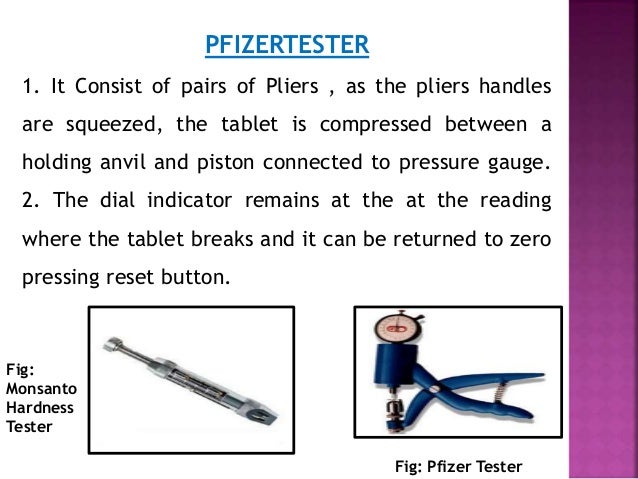 PFIZERTESTER

1. It Consist of pairs of Pliers , as the pliers handles are squeezed, the tablet is compressed between a holding anvil and piston connected to pressure gauge.
2. The dial indicator remains at the at the reading where the tablet breaks and it can be returned to zero pressing reset button.

Fig: Monsanto Hardness Tester

Fig: Pfizer Tester